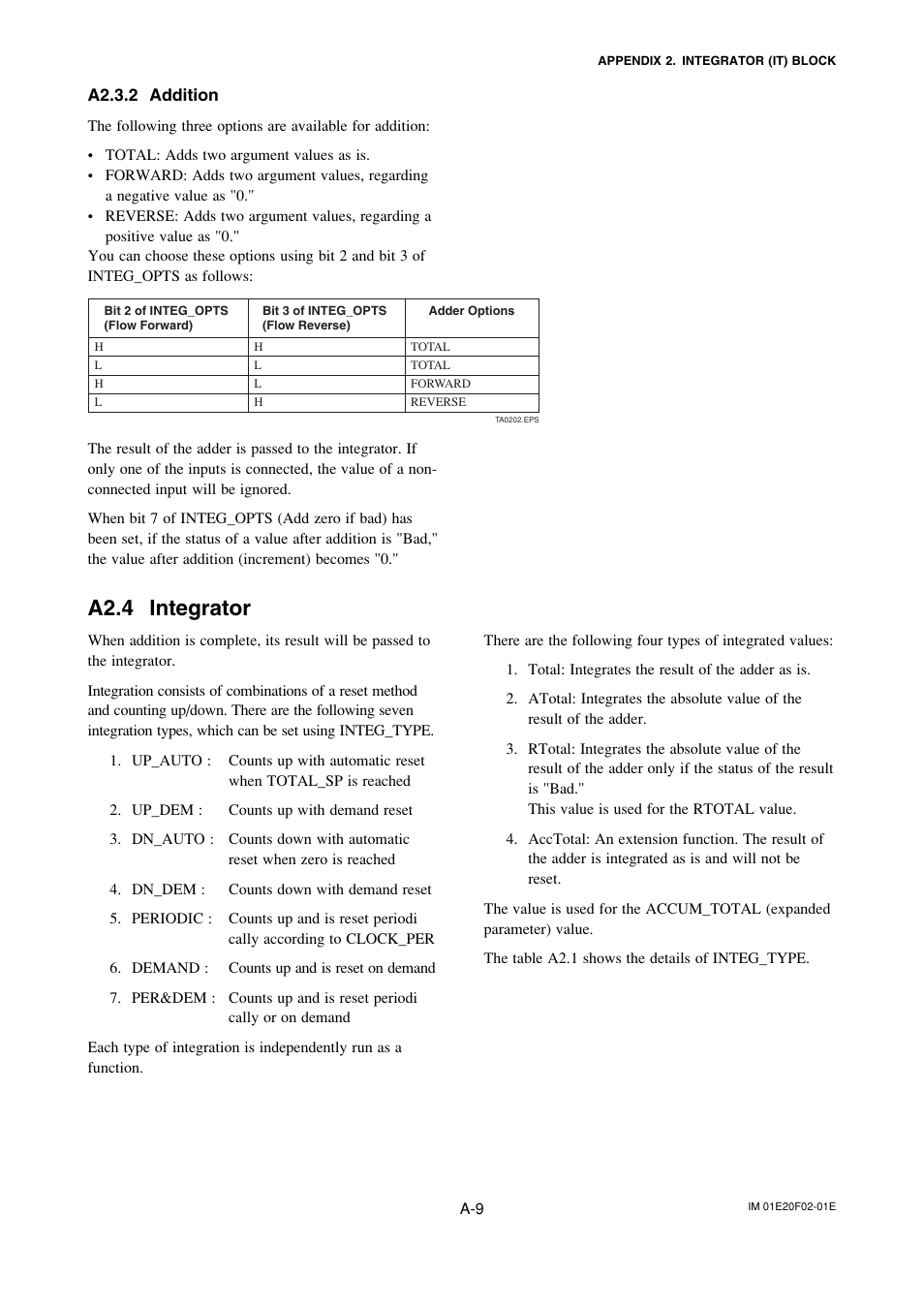 APPENDIX 2. INTEGRATOR (IT) BLOCK

A2.3.2 Addition

The following three options are available for addition:

• TOTAL: Adds two argument values as is.
• FORWARD: Adds two argument values, regarding a negative value as "0."
• REVERSE: Adds two argument values, regarding a positive value as "0."

You can choose these options using bit 2 and bit 3 of INTEG_OPTS as follows:

| Bit 2 of INTEG_OPTS (Flow Forward) | Bit 3 of INTEG_OPTS (Flow Reverse) | Adder Options |
|---|---|---|
| H | H | TOTAL |
| L | L | TOTAL |
| H | L | FORWARD |
| L | H | REVERSE |

TA0202.EPS

The result of the adder is passed to the integrator. If only one of the inputs is connected, the value of a non-connected input will be ignored.

When bit 7 of INTEG_OPTS (Add zero if bad) has been set, if the status of a value after addition is "Bad," the value after addition (increment) becomes "0."

A2.4 Integrator

When addition is complete, its result will be passed to the integrator.

Integration consists of combinations of a reset method and counting up/down. There are the following seven integration types, which can be set using INTEG_TYPE.

1. UP_AUTO : Counts up with automatic reset when TOTAL_SP is reached

2. UP_DEM : Counts up with demand reset

3. DN_AUTO : Counts down with automatic reset when zero is reached

4. DN_DEM : Counts down with demand reset

5. PERIODIC : Counts up and is reset periodi cally according to CLOCK_PER

6. DEMAND : Counts up and is reset on demand

7. PER&DEM : Counts up and is reset periodi cally or on demand

Each type of integration is independently run as a function.

There are the following four types of integrated values:

1. Total: Integrates the result of the adder as is.

2. ATotal: Integrates the absolute value of the result of the adder.

3. RTotal: Integrates the absolute value of the result of the adder only if the status of the result is "Bad."
This value is used for the RTOTAL value.

4. AccTotal: An extension function. The result of the adder is integrated as is and will not be reset.

The value is used for the ACCUM_TOTAL (expanded parameter) value.

The table A2.1 shows the details of INTEG_TYPE.

A-9

IM 01E20F02-01E